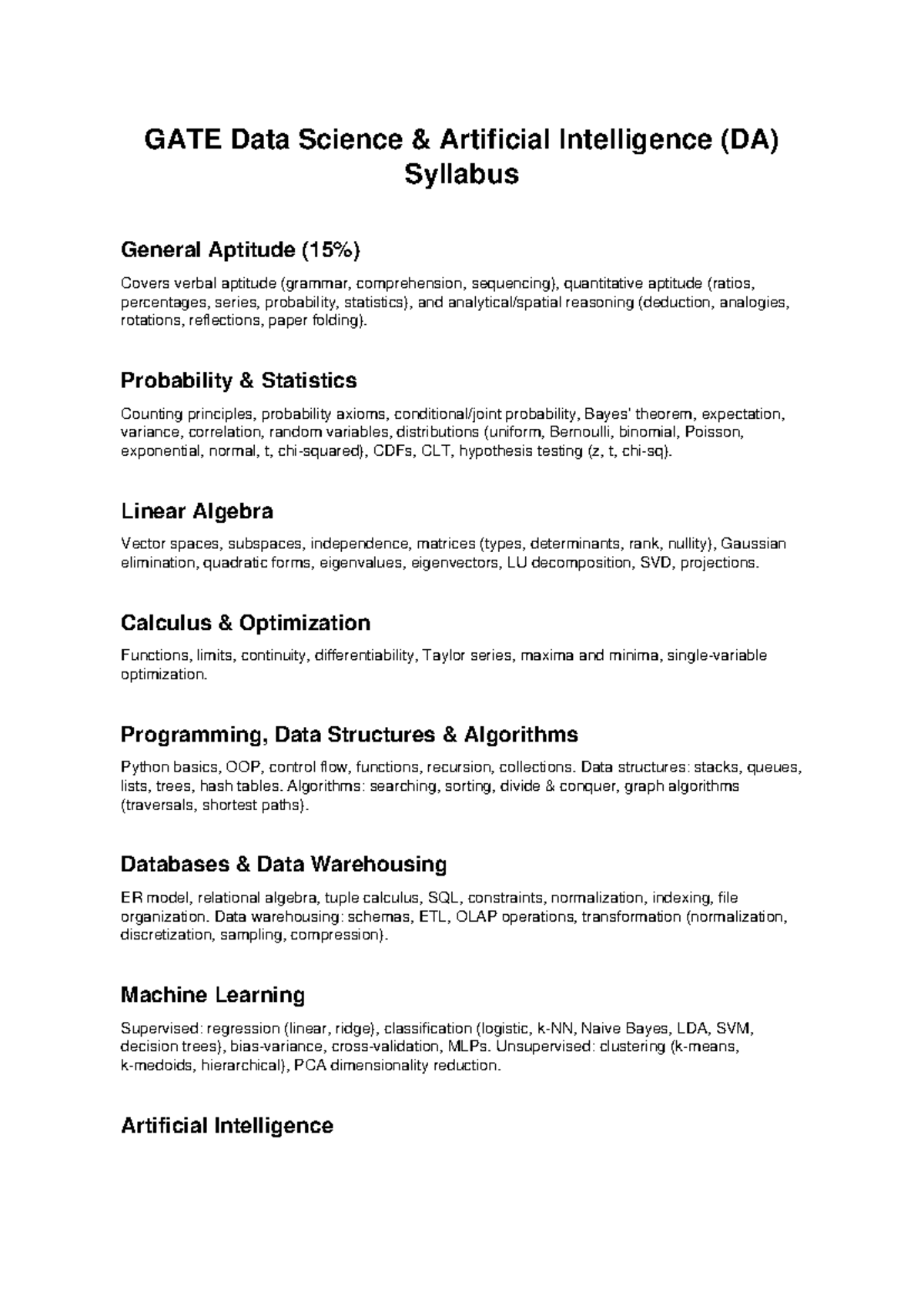 GATE Data Science & Artificial Intelligence (DA) Syllabus

General Aptitude (15%)

Covers verbal aptitude (grammar, comprehension, sequencing), quantitative aptitude (ratios, percentages, series, probability, statistics), and analytical/spatial reasoning (deduction, analogies, rotations, reflections, paper folding).

Probability & Statistics

Counting principles, probability axioms, conditional/joint probability, Bayes' theorem, expectation, variance, correlation, random variables, distributions (uniform, Bernoulli, binomial, Poisson, exponential, normal, t, chi-squared), CDFs, CLT, hypothesis testing (z, t, chi-sq).

Linear Algebra

Vector spaces, subspaces, independence, matrices (types, determinants, rank, nullity), Gaussian elimination, quadratic forms, eigenvalues, eigenvectors, LU decomposition, SVD, projections.

Calculus & Optimization

Functions, limits, continuity, differentiability, Taylor series, maxima and minima, single-variable optimization.

Programming, Data Structures & Algorithms

Python basics, OOP, control flow, functions, recursion, collections. Data structures: stacks, queues, lists, trees, hash tables. Algorithms: searching, sorting, divide & conquer, graph algorithms (traversals, shortest paths).

Databases & Data Warehousing

ER model, relational algebra, tuple calculus, SQL, constraints, normalization, indexing, file organization. Data warehousing: schemas, ETL, OLAP operations, transformation (normalization, discretization, sampling, compression).

Machine Learning

Supervised: regression (linear, ridge), classification (logistic, k-NN, Naive Bayes, LDA, SVM, decision trees), bias-variance, cross-validation, MLPs. Unsupervised: clustering (k-means, k-medoids, hierarchical), PCA dimensionality reduction.

Artificial Intelligence